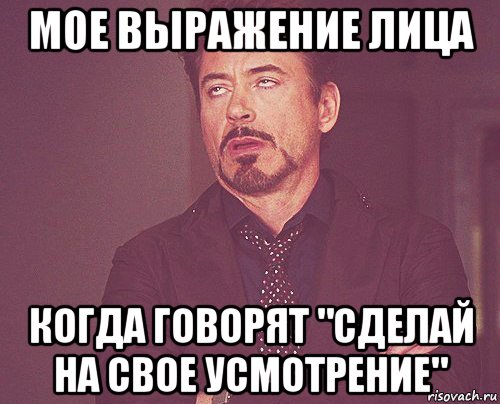 МОЕ ВЫРАЖЕНИЕ ЛИЦА

КОГДА ГОВОРЯТ "СДЕЛАЙ НА СВОЕ УСМОТРЕНИЕ"

risovach.ru